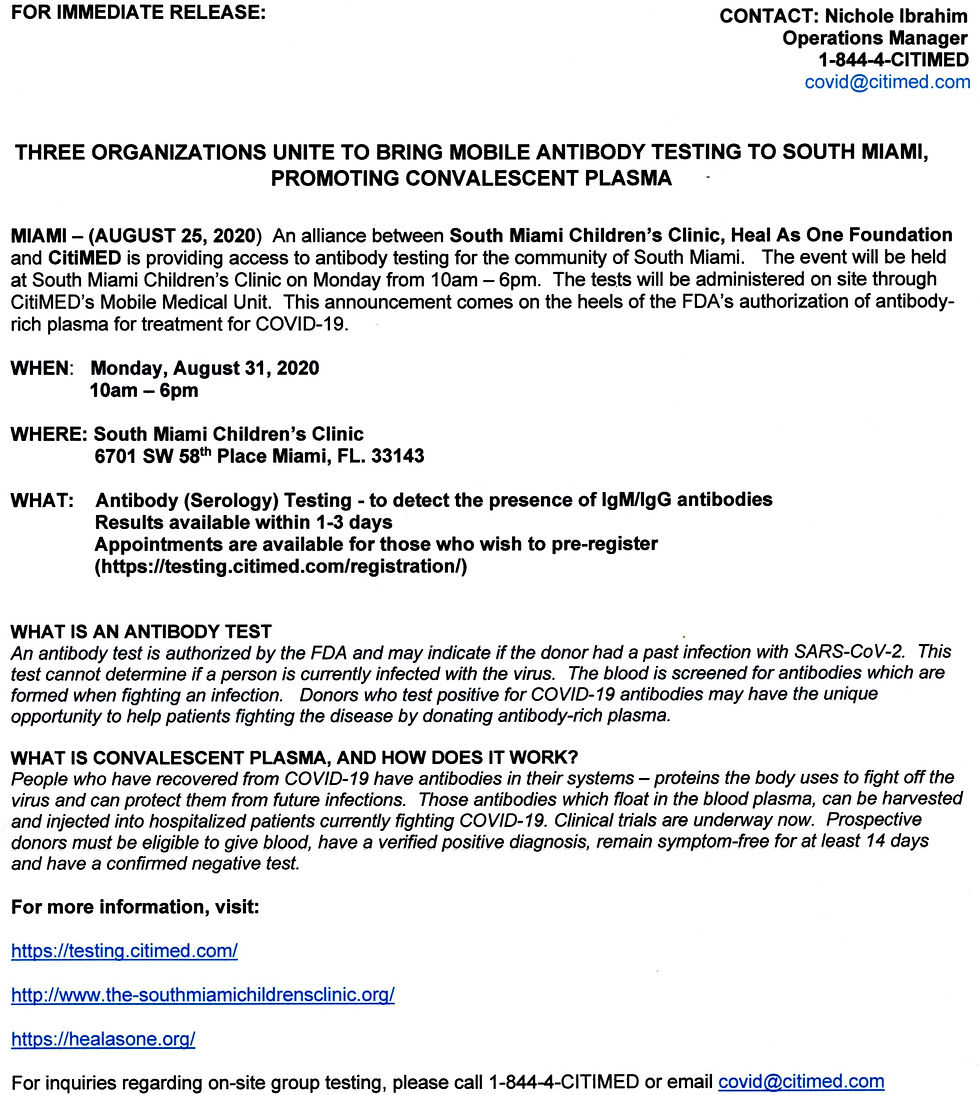 FOR IMMEDIATE RELEASE:

CONTACT: Nichole Ibrahim
Operations Manager
1-844-4-CITIMED
covid@citimed.com

THREE ORGANIZATIONS UNITE TO BRING MOBILE ANTIBODY TESTING TO SOUTH MIAMI, PROMOTING CONVALESCENT PLASMA

MIAMI – (AUGUST 25, 2020) An alliance between South Miami Children's Clinic, Heal As One Foundation and CitiMED is providing access to antibody testing for the community of South Miami. The event will be held at South Miami Children's Clinic on Monday from 10am – 6pm. The tests will be administered on site through CitiMED's Mobile Medical Unit. This announcement comes on the heels of the FDA's authorization of antibody-rich plasma for treatment for COVID-19.

WHEN: Monday, August 31, 2020
10am – 6pm

WHERE: South Miami Children's Clinic
6701 SW 58$^{th}$ Place Miami, FL. 33143

WHAT: Antibody (Serology) Testing - to detect the presence of IgM/IgG antibodies
Results available within 1-3 days
Appointments are available for those who wish to pre-register
(https://testing.citimed.com/registration/)

WHAT IS AN ANTIBODY TEST
An antibody test is authorized by the FDA and may indicate if the donor had a past infection with SARS-CoV-2. This test cannot determine if a person is currently infected with the virus. The blood is screened for antibodies which are formed when fighting an infection. Donors who test positive for COVID-19 antibodies may have the unique opportunity to help patients fighting the disease by donating antibody-rich plasma.

WHAT IS CONVALESCENT PLASMA, AND HOW DOES IT WORK?
People who have recovered from COVID-19 have antibodies in their systems – proteins the body uses to fight off the virus and can protect them from future infections. Those antibodies which float in the blood plasma, can be harvested and injected into hospitalized patients currently fighting COVID-19. Clinical trials are underway now. Prospective donors must be eligible to give blood, have a verified positive diagnosis, remain symptom-free for at least 14 days and have a confirmed negative test.

For more information, visit:

https://testing.citimed.com/

http://www.the-southmiamichildrensclinic.org/

https://healasone.org/

For inquiries regarding on-site group testing, please call 1-844-4-CITIMED or email covid@citimed.com